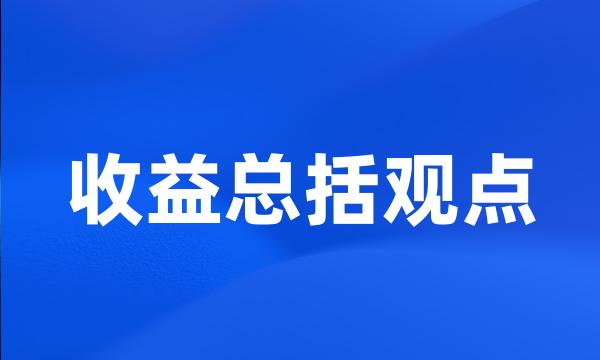 收益总括观点